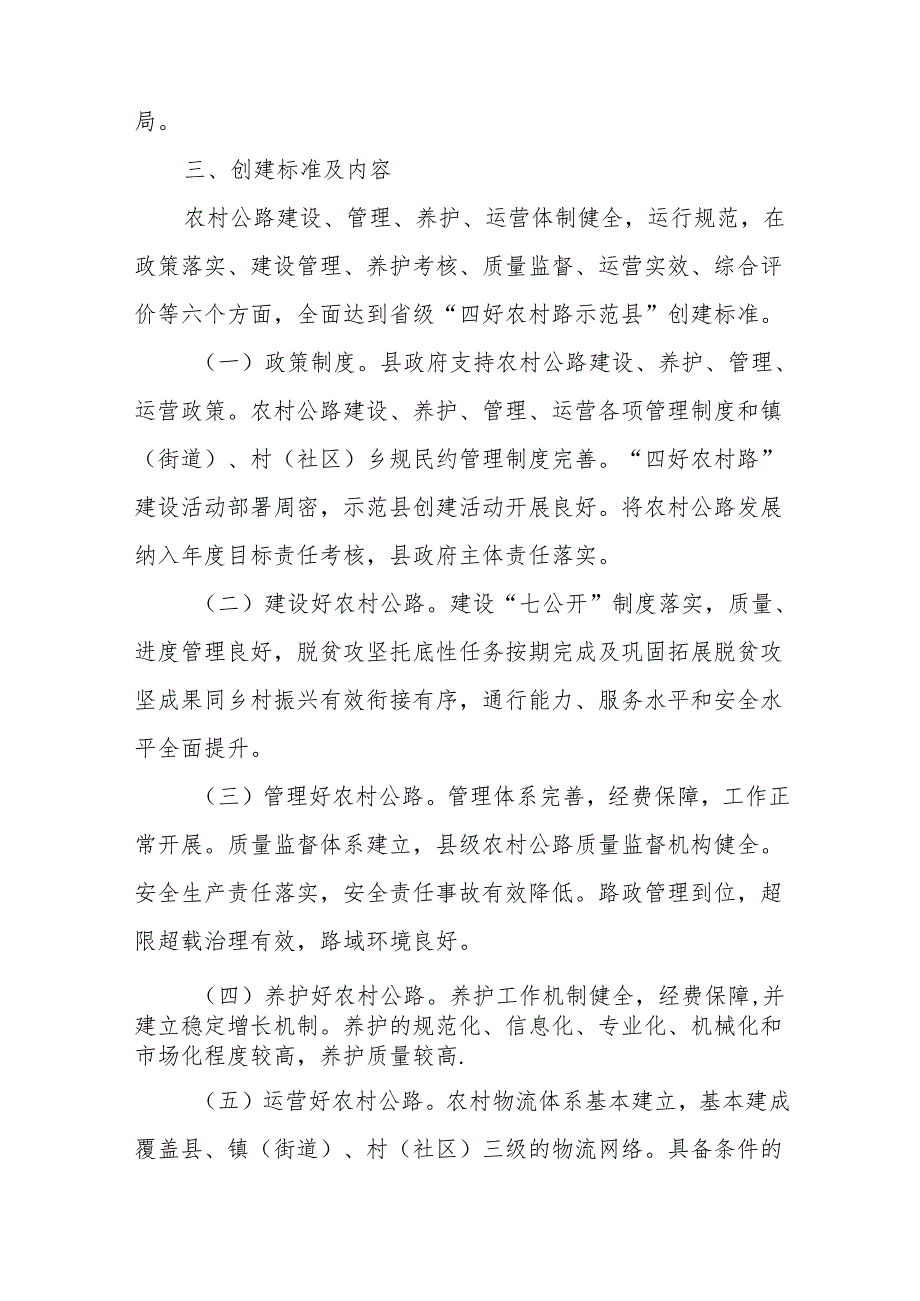 局。

三、创建标准及内容

农村公路建设、管理、养护、运营体制健全，运行规范，在政策落实、建设管理、养护考核、质量监督、运营实效、综合评价等六个方面，全面达到省级“四好农村路示范县”创建标准。

（一）政策制度。县政府支持农村公路建设、养护、管理、运营政策。农村公路建设、养护、管理、运营各项管理制度和镇（街道）、村（社区）乡规民约管理制度完善。“四好农村路”建设活动部署周密，示范县创建活动开展良好。将农村公路发展纳入年度目标责任考核，县政府主体责任落实。

（二）建设好农村公路。建设“七公开”制度落实，质量、进度管理良好，脱贫攻坚托底性任务按期完成及巩固拓展脱贫攻坚成果同乡村振兴有效衔接有序，通行能力、服务水平和安全水平全面提升。

（三）管理好农村公路。管理体系完善，经费保障，工作正常开展。质量监督体系建立，县级农村公路质量监督机构健全。安全生产责任落实，安全责任事故有效降低。路政管理到位，超限超载治理有效，路域环境良好。

（四）养护好农村公路。养护工作机制健全，经费保障,并建立稳定增长机制。养护的规范化、信息化、专业化、机械化和市场化程度较高，养护质量较高.

（五）运营好农村公路。农村物流体系基本建立，基本建成覆盖县、镇（街道）、村（社区）三级的物流网络。具备条件的